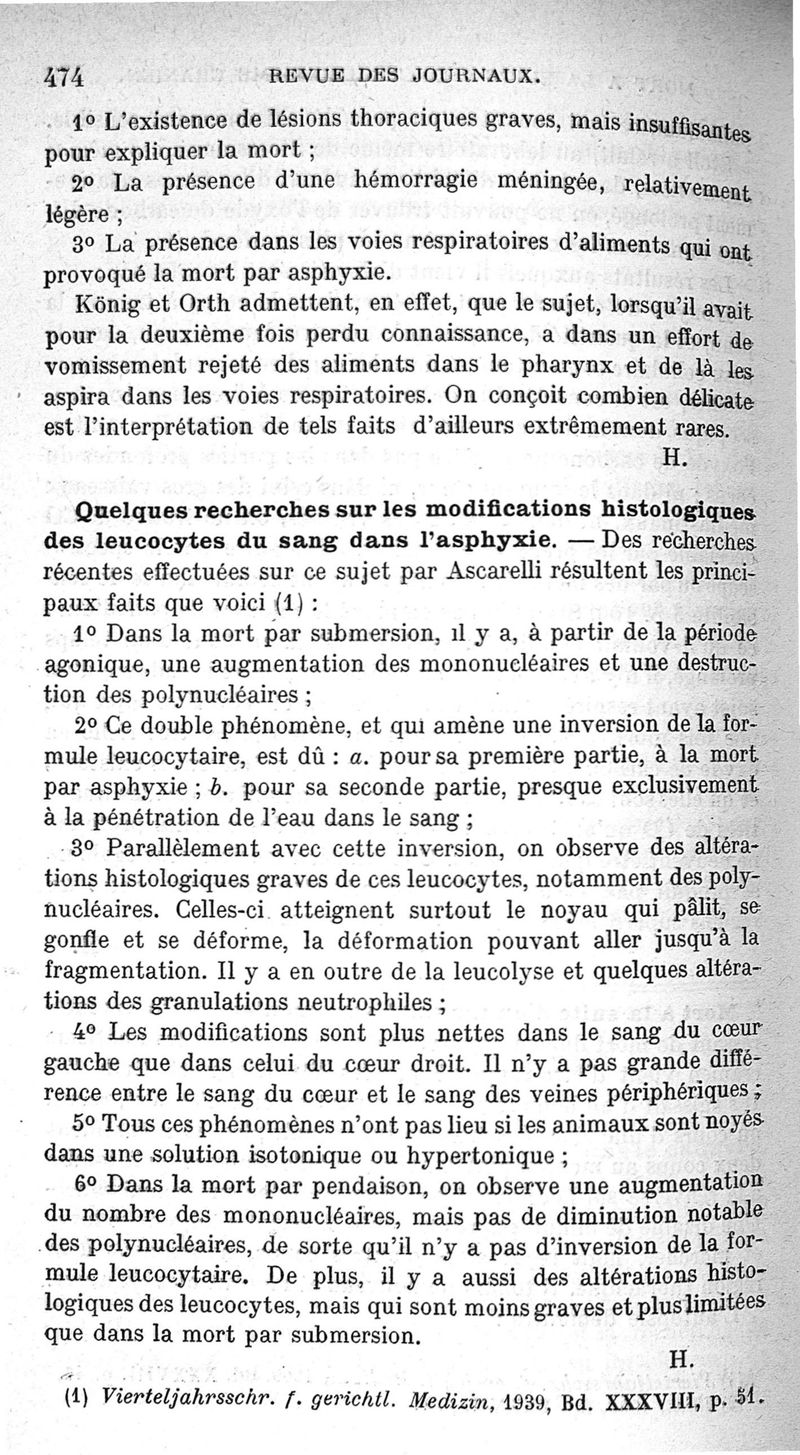 474 REVUE DES JOURNAUX.

1° L'existence de lésions thoraciques graves, mais insuffisantes pour expliquer la mort ;

2° La présence d'une hémorragie méningée, relativement légère ;

3° La présence dans les voies respiratoires d'aliments qui ont provoqué la mort par asphyxie.

König et Orth admettent, en effet, que le sujet, lorsqu'il avait pour la deuxième fois perdu connaissance, a dans un effort de vomissement rejeté des aliments dans le pharynx et de là les aspira dans les voies respiratoires. On conçoit combien délicate est l'interprétation de tels faits d'ailleurs extrêmement rares.

H.

Quelques recherches sur les modifications histologiques des leucocytes du sang dans l'asphyxie. — Des recherches récentes effectuées sur ce sujet par Ascarelli résultent les principaux faits que voici (1) :

1° Dans la mort par submersion, il y a, à partir de la période agonique, une augmentation des mononucléaires et une destruction des polynucléaires ;

2° Ce double phénomène, et qui amène une inversion de la formule leucocytaire, est dû : a. pour sa première partie, à la mort par asphyxie ; b. pour sa seconde partie, presque exclusivement à la pénétration de l'eau dans le sang ;

3° Parallèlement avec cette inversion, on observe des altérations histologiques graves de ces leucocytes, notamment des polynucléaires. Celles-ci atteignent surtout le noyau qui pâlit, se gonfle et se déforme, la déformation pouvant aller jusqu'à la fragmentation. Il y a en outre de la leucolyse et quelques altérations des granulations neutrophiles ;

4° Les modifications sont plus nettes dans le sang du cœur gauche que dans celui du cœur droit. Il n'y a pas grande différence entre le sang du cœur et le sang des veines périphériques ;

5° Tous ces phénomènes n'ont pas lieu si les animaux sont noyés dans une solution isotonique ou hypertonique ;

6° Dans la mort par pendaison, on observe une augmentation du nombre des mononucléaires, mais pas de diminution notable des polynucléaires, de sorte qu'il n'y a pas d'inversion de la formule leucocytaire. De plus, il y a aussi des altérations histologiques des leucocytes, mais qui sont moins graves et plus limitées que dans la mort par submersion.

H.

(1) Vierteljahrsschr. f. gerichtl. Medizin, 1939, Bd. XXXVIII, p. 51.